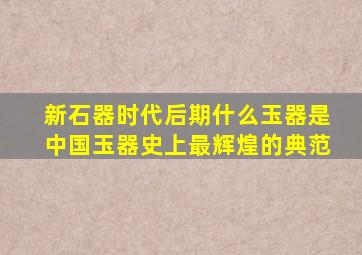 新石器时代后期什么玉器是中国玉器史上最辉煌的典范